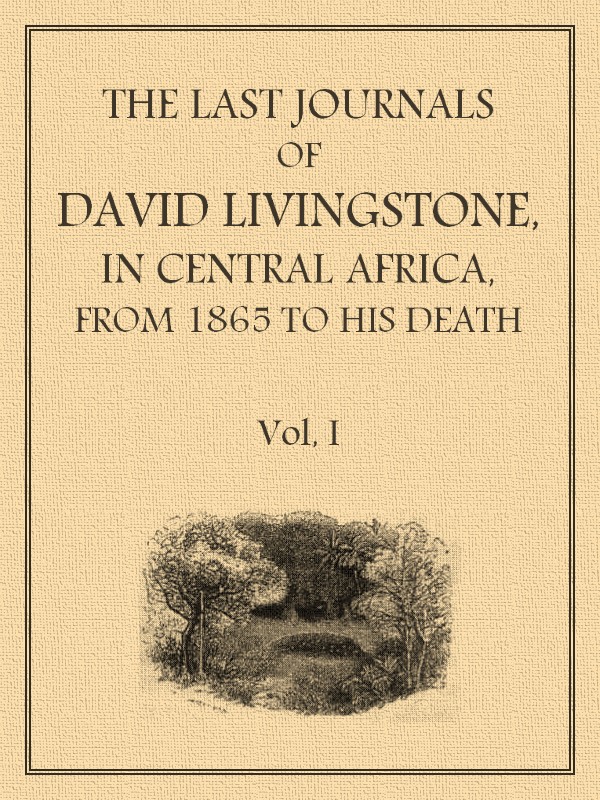 THE LAST JOURNALS
OF
DAVID LIVINGSTONE,
IN CENTRAL AFRICA,
FROM 1865 TO HIS DEATH

Vol, I